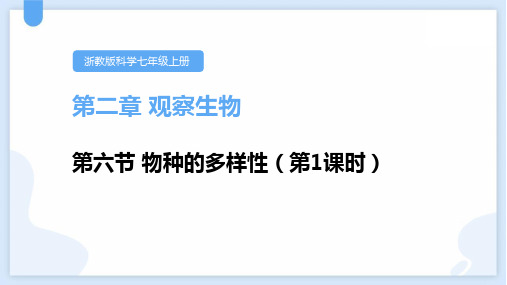 浙教版科学七年级上册

第二章 观察生物

第六节 物种的多样性（第1课时）